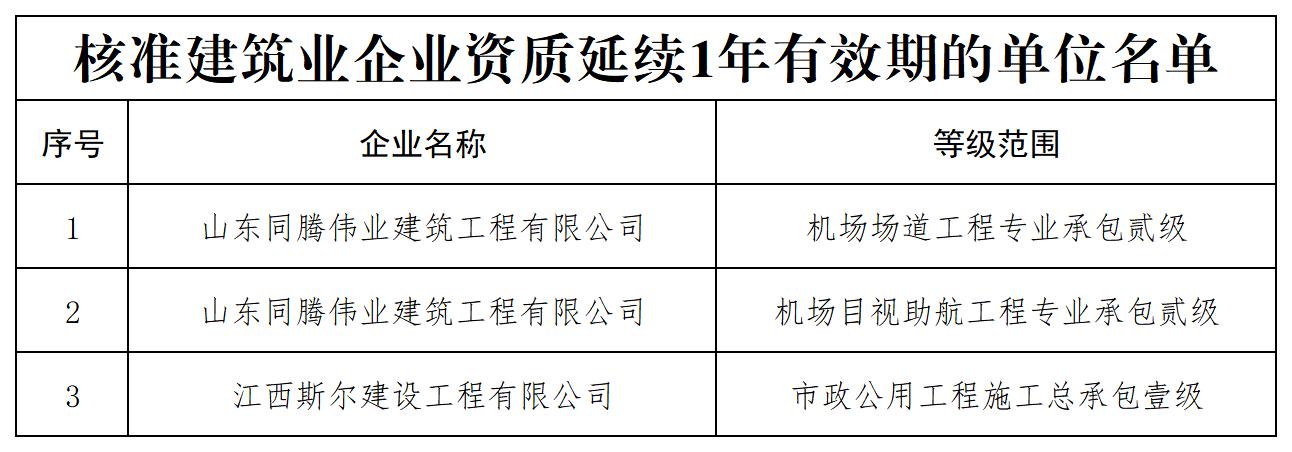 核准建筑业企业资质延续1年有效期的单位名单

| 序号 | 企业名称 | 等级范围 |
|---|---|---|
| 1 | 山东同腾伟业建筑工程有限公司 | 机场场道工程专业承包贰级 |
| 2 | 山东同腾伟业建筑工程有限公司 | 机场目视助航工程专业承包贰级 |
| 3 | 江西斯尔建设工程有限公司 | 市政公用工程施工总承包壹级 |